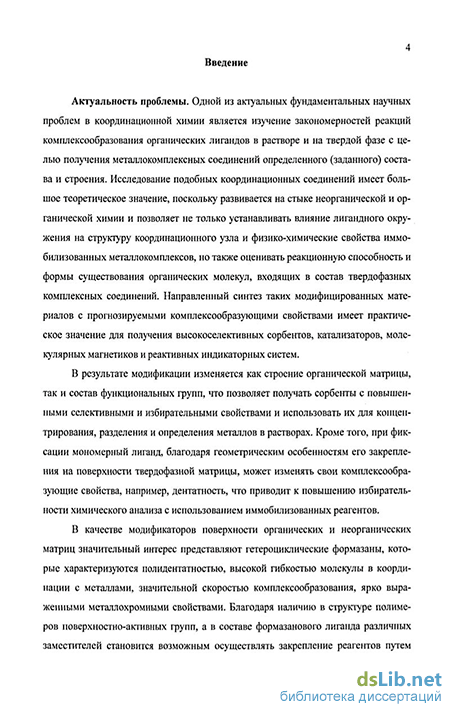 4

Введение

Актуальность проблемы. Одной из актуальных фундаментальных научных проблем в координационной химии является изучение закономерностей реакций комплексообразования органических лигандов в растворе и на твердой фазе с целью получения металлокомплексных соединений определенного (заданного) состава и строения. Исследование подобных координационных соединений имеет большое теоретическое значение, поскольку развивается на стыке неорганической и органической химии и позволяет не только устанавливать влияние лигандного окружения на структуру координационного узла и физико-химические свойства иммобилизованных металлокомплексов, но также оценивать реакционную способность и формы существования органических молекул, входящих в состав твердофазных комплексных соединений. Направленный синтез таких модифицированных материалов с прогнозируемыми комплексообразующими свойствами имеет практическое значение для получения высокоселективных сорбентов, катализаторов, молекулярных магнетиков и реактивных индикаторных систем.

В результате модификации изменяется как строение органической матрицы, так и состав функциональных групп, что позволяет получать сорбенты с повышенными селективными и избирательными свойствами и использовать их для концентрирования, разделения и определения металлов в растворах. Кроме того, при фиксации мономерный лиганд, благодаря геометрическим особенностям его закрепления на поверхности твердофазной матрицы, может изменять свои комплексообразующие свойства, например, дентатность, что приводит к повышению избирательности химического анализа с использованием иммобилизованных реагентов.

В качестве модификаторов поверхности органических и неорганических матриц значительный интерес представляют гетероциклические формазаны, которые характеризуются полидентатностью, высокой гибкостью молекулы в координации с металлами, значительной скоростью комплексообразования, ярко выраженными металлохромными свойствами. Благодаря наличию в структуре полимеров поверхностно-активных групп, а в составе формазанового лиганда различных заместителей становится возможным осуществлять закрепление реагентов путем

dsLib.net
библиотека диссертаций